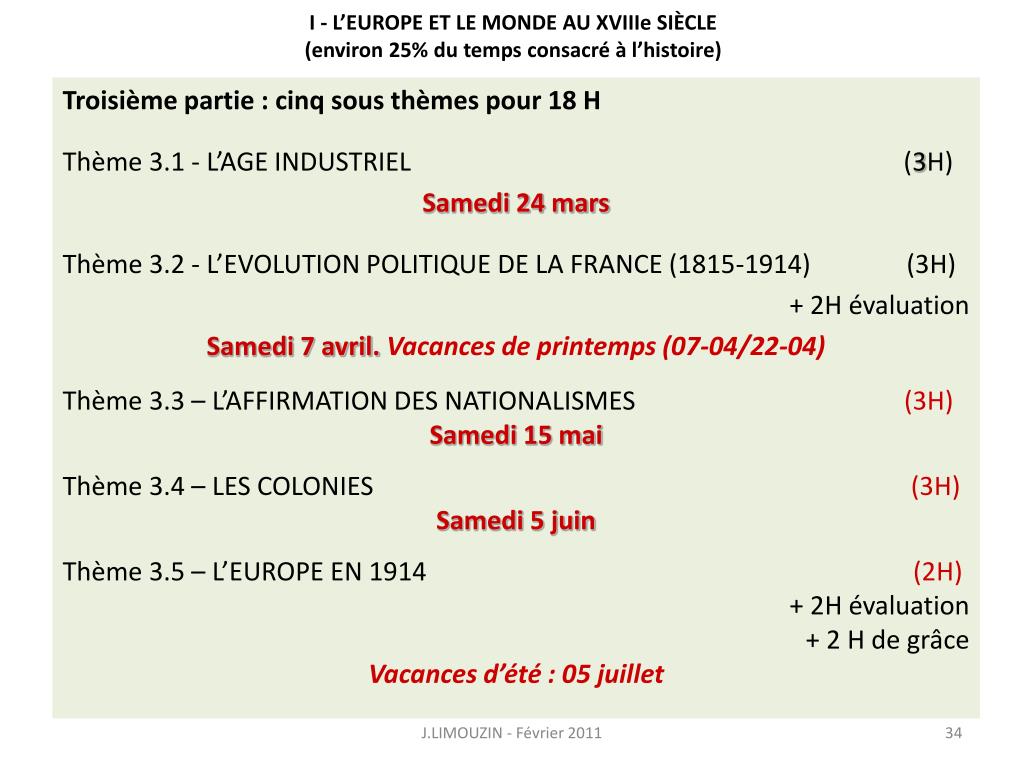 I - L'EUROPE ET LE MONDE AU XVIIIe SIÈCLE
(environ 25% du temps consacré à l'histoire)

Troisième partie : cinq sous thèmes pour 18 H

Thème 3.1 - L'AGE INDUSTRIEL (3H)
Samedi 24 mars

Thème 3.2 - L'EVOLUTION POLITIQUE DE LA FRANCE (1815-1914) (3H)
+ 2H évaluation
Samedi 7 avril. Vacances de printemps (07-04/22-04)

Thème 3.3 – L'AFFIRMATION DES NATIONALISMES (3H)
Samedi 15 mai

Thème 3.4 – LES COLONIES (3H)
Samedi 5 juin

Thème 3.5 – L'EUROPE EN 1914 (2H)
+ 2H évaluation
+ 2 H de grâce
Vacances d'été : 05 juillet

J.LIMOUZIN - Février 2011

34